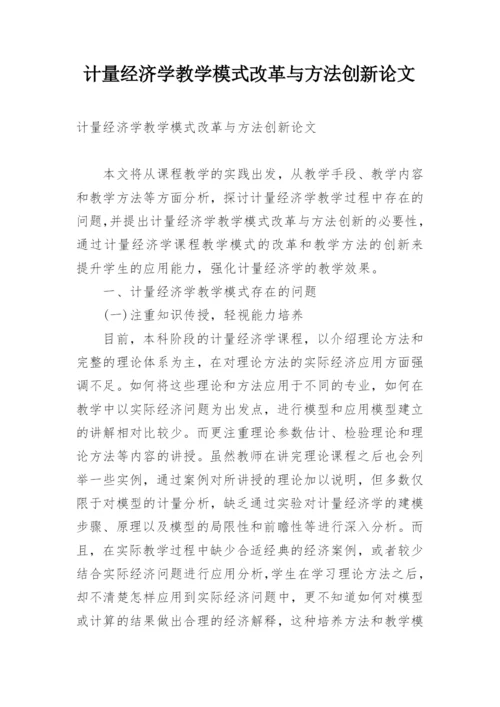 计量经济学教学模式改革与方法创新论文

计量经济学教学模式改革与方法创新论文

本文将从课程教学的实践出发，从教学手段、教学内容和教学方法等方面分析，探讨计量经济学教学过程中存在的问题,并提出计量经济学教学模式改革与方法创新的必要性，通过计量经济学课程教学模式的改革和教学方法的创新来提升学生的应用能力，强化计量经济学的教学效果。

一、计量经济学教学模式存在的问题

(一)注重知识传授，轻视能力培养

目前，本科阶段的计量经济学课程，以介绍理论方法和完整的理论体系为主，在对理论方法的实际经济应用方面强调不足。如何将这些理论和方法应用于不同的专业，如何在教学中以实际经济问题为出发点，进行模型和应用模型建立的讲解相对比较少。而更注重理论参数估计、检验理论和理论方法等内容的讲授。虽然教师在讲完理论课程之后也会列举一些实例，通过案例对所讲授的理论加以说明，但多数仅限于对模型的计量分析，缺乏通过实验对计量经济学的建模步骤、原理以及模型的局限性和前瞻性等进行深入分析。而且，在实际教学过程中缺少合适经典的经济案例，或者较少结合实际经济问题进行应用分析,学生在学习理论方法之后，却不清楚怎样应用到实际经济问题中，更不知道如何对模型或计算的结果做出合理的经济解释，这种培养方法和教学模